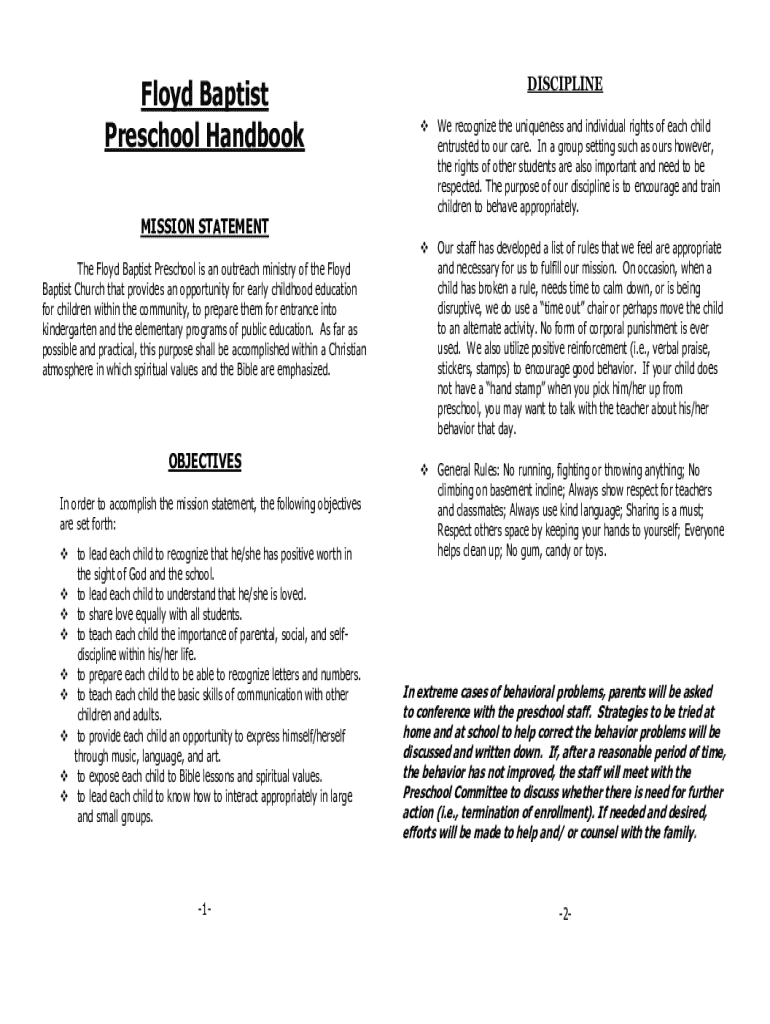 Floyd Baptist
Preschool Handbook

MISSION STATEMENT

The Floyd Baptist Preschool is an outreach ministry of the Floyd Baptist Church that provides an opportunity for early childhood education for children within the community, to prepare them for entrance into kindergarten and the elementary programs of public education. As far as possible and practical, this purpose shall be accomplished within a Christian atmosphere in which spiritual values and the Bible are emphasized.

OBJECTIVES

In order to accomplish the mission statement, the following objectives are set forth:

❖ to lead each child to recognize that he/she has positive worth in the sight of God and the school.
❖ to lead each child to understand that he/she is loved.
❖ to share love equally with all students.
❖ to teach each child the importance of parental, social, and self-discipline within his/her life.
❖ to prepare each child to be able to recognize letters and numbers.
❖ to teach each child the basic skills of communication with other children and adults.
❖ to provide each child an opportunity to express himself/herself through music, language, and art.
❖ to expose each child to Bible lessons and spiritual values.
❖ to lead each child to know how to interact appropriately in large and small groups.

-1-

DISCIPLINE

❖ We recognize the uniqueness and individual rights of each child entrusted to our care. In a group setting such as ours however, the rights of other students are also important and need to be respected. The purpose of our discipline is to encourage and train children to behave appropriately.

❖ Our staff has developed a list of rules that we feel are appropriate and necessary for us to fulfill our mission. On occasion, when a child has broken a rule, needs time to calm down, or is being disruptive, we do use a "time out" chair or perhaps move the child to an alternate activity. No form of corporal punishment is ever used. We also utilize positive reinforcement (i.e., verbal praise, stickers, stamps) to encourage good behavior. If your child does not have a "hand stamp" when you pick him/her up from preschool, you may want to talk with the teacher about his/her behavior that day.

❖ General Rules: No running, fighting or throwing anything; No climbing on basement incline; Always show respect for teachers and classmates; Always use kind language; Sharing is a must; Respect others space by keeping your hands to yourself; Everyone helps clean up; No gum, candy or toys.

In extreme cases of behavioral problems, parents will be asked to conference with the preschool staff. Strategies to be tried at home and at school to help correct the behavior problems will be discussed and written down. If, after a reasonable period of time, the behavior has not improved, the staff will meet with the Preschool Committee to discuss whether there is need for further action (i.e., termination of enrollment). If needed and desired, efforts will be made to help and/ or counsel with the family.

-2-